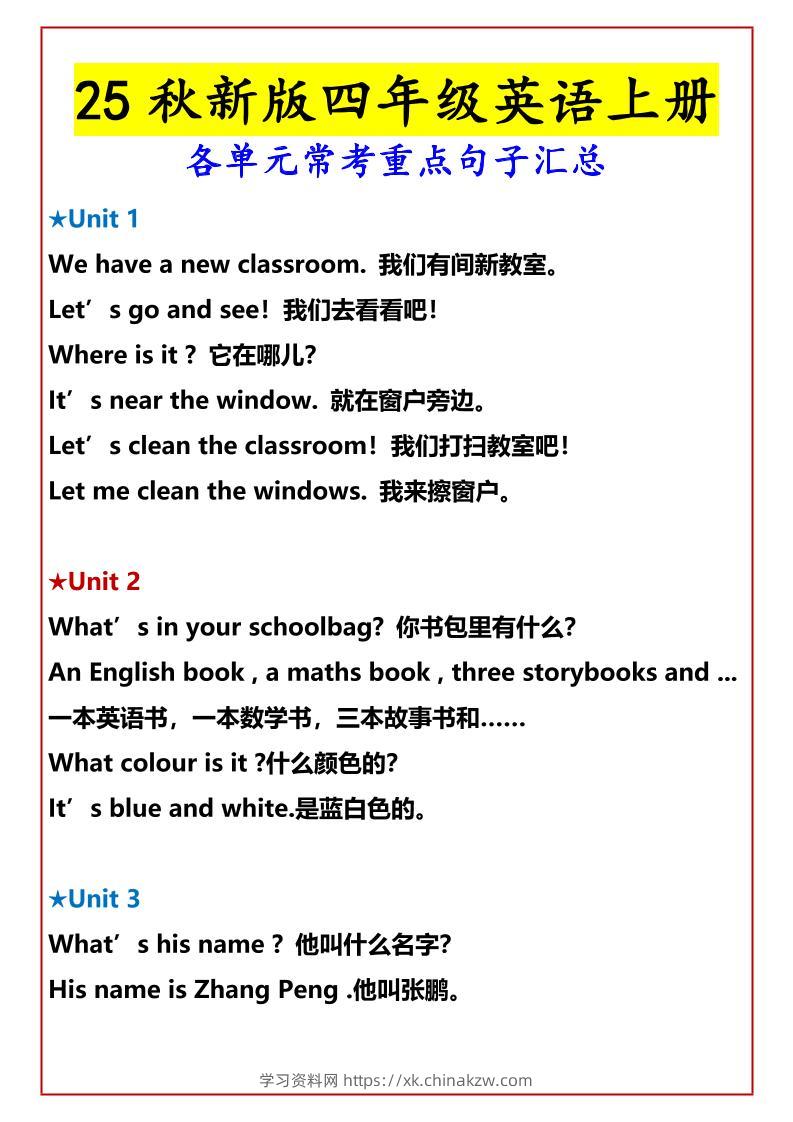 25 秋新版四年级英语上册
各单元常考重点句子汇总

★Unit 1
We have a new classroom. 我们有间新教室。
Let’s go and see! 我们去看看吧！
Where is it ? 它在哪儿?
It’s near the window. 就在窗户旁边。
Let’s clean the classroom! 我们打扫教室吧！
Let me clean the windows. 我来擦窗户。

★Unit 2
What’s in your schoolbag? 你书包里有什么?
An English book , a maths book , three storybooks and ...
一本英语书，一本数学书，三本故事书和……
What colour is it ?什么颜色的?
It’s blue and white.是蓝白色的。

★Unit 3
What’s his name ? 他叫什么名字?
His name is Zhang Peng .他叫张鹏。

学习资料网 https://xk.chinakzw.com